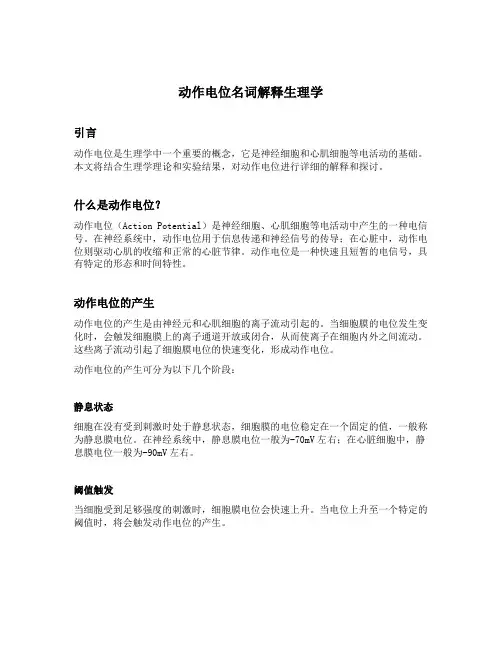 动作电位名词解释生理学

引言

动作电位是生理学中一个重要的概念，它是神经细胞和心肌细胞等电活动的基础。本文将结合生理学理论和实验结果，对动作电位进行详细的解释和探讨。

什么是动作电位？

动作电位（Action Potential）是神经细胞、心肌细胞等电活动中产生的一种电信号。在神经系统中，动作电位用于信息传递和神经信号的传导；在心脏中，动作电位则驱动心肌的收缩和正常的心脏节律。动作电位是一种快速且短暂的电信号，具有特定的形态和时间特性。

动作电位的产生

动作电位的产生是由神经元和心肌细胞的离子流动引起的。当细胞膜的电位发生变化时，会触发细胞膜上的离子通道开放或闭合，从而使离子在细胞内外之间流动。这些离子流动引起了细胞膜电位的快速变化，形成动作电位。

动作电位的产生可分为以下几个阶段：

静息状态

细胞在没有受到刺激时处于静息状态，细胞膜的电位稳定在一个固定的值，一般称为静息膜电位。在神经系统中，静息膜电位一般为-70mV左右；在心脏细胞中，静息膜电位一般为-90mV左右。

阈值触发

当细胞受到足够强度的刺激时，细胞膜电位会快速上升。当电位上升至一个特定的阈值时，将会触发动作电位的产生。